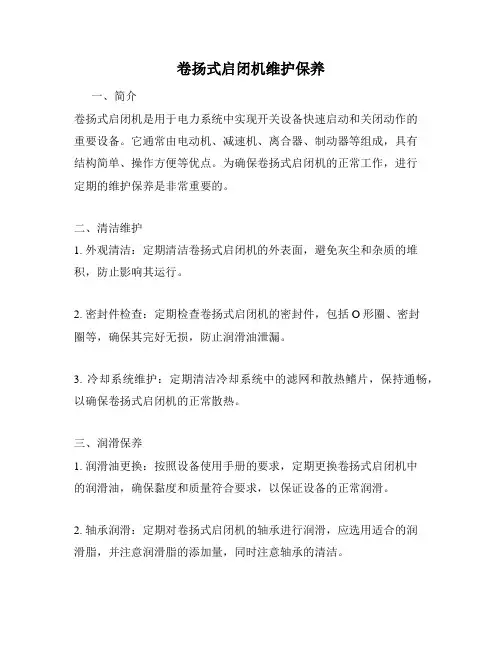 卷扬式启闭机维护保养

一、简介

卷扬式启闭机是用于电力系统中实现开关设备快速启动和关闭动作的重要设备。它通常由电动机、减速机、离合器、制动器等组成，具有结构简单、操作方便等优点。为确保卷扬式启闭机的正常工作，进行定期的维护保养是非常重要的。

二、清洁维护

1. 外观清洁：定期清洁卷扬式启闭机的外表面，避免灰尘和杂质的堆积，防止影响其运行。

2. 密封件检查：定期检查卷扬式启闭机的密封件，包括 O 形圈、密封圈等，确保其完好无损，防止润滑油泄漏。

3. 冷却系统维护：定期清洁冷却系统中的滤网和散热鳍片，保持通畅，以确保卷扬式启闭机的正常散热。

三、润滑保养

1. 润滑油更换：按照设备使用手册的要求，定期更换卷扬式启闭机中的润滑油，确保黏度和质量符合要求，以保证设备的正常润滑。

2. 轴承润滑：定期对卷扬式启闭机的轴承进行润滑，应选用适合的润滑脂，并注意润滑脂的添加量，同时注意轴承的清洁。